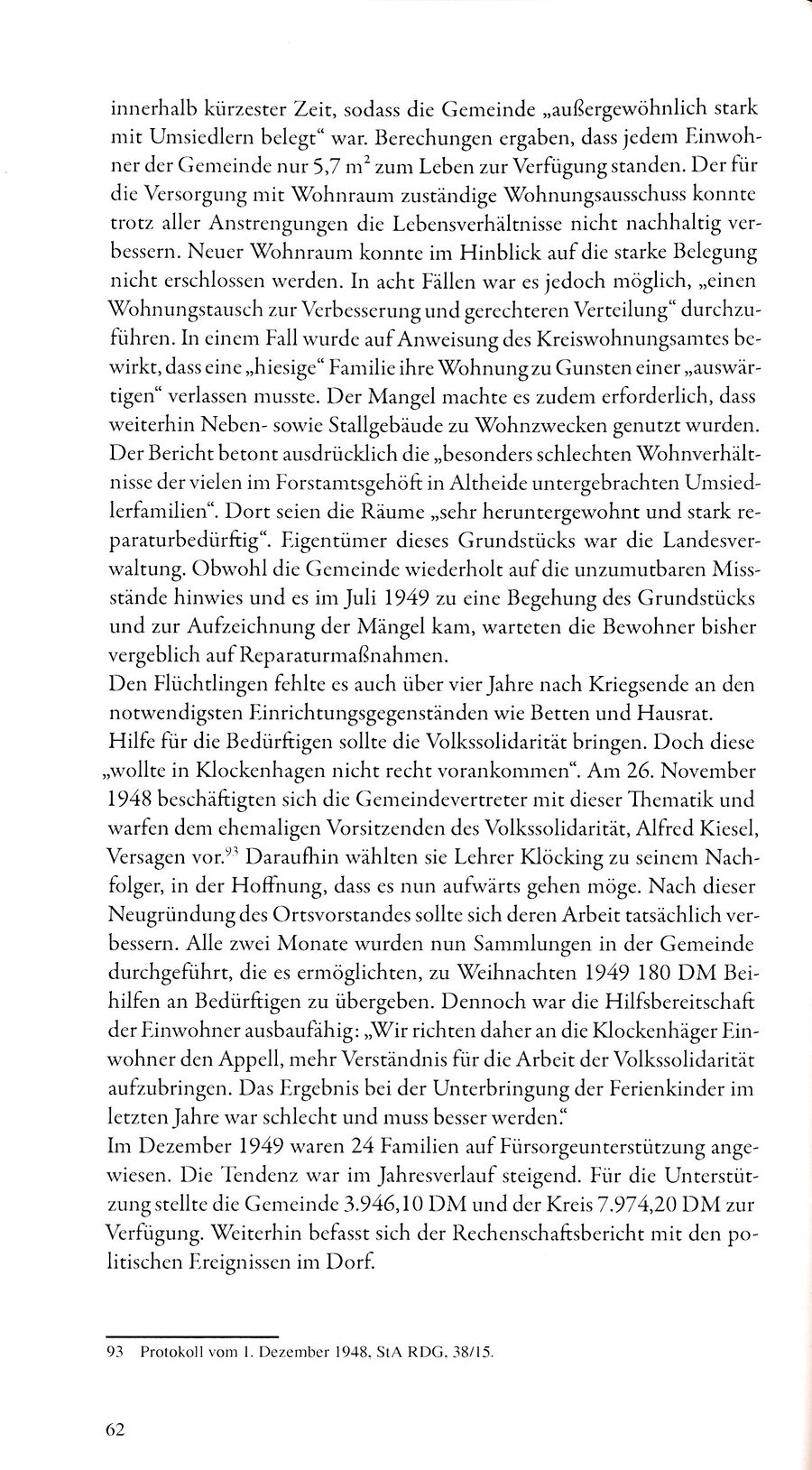 innerhalb kürzester Zeit, sodass die Gemeinde „außergewöhnlich stark mit Umsiedlern belegt“ war. Berechungen ergaben, dass jedem Einwohner der Gemeinde nur 5,7 $m^2$ zum Leben zur Verfügung standen. Der für die Versorgung mit Wohnraum zuständige Wohnungsausschuss konnte trotz aller Anstrengungen die Lebensverhältnisse nicht nachhaltig verbessern. Neuer Wohnraum konnte im Hinblick auf die starke Belegung nicht erschlossen werden. In acht Fällen war es jedoch möglich, „einen Wohnungstausch zur Verbesserung und gerechteren Verteilung“ durchzuführen. In einem Fall wurde auf Anweisung des Kreiswohnungsamtes bewirkt, dass eine „hiesige“ Familie ihre Wohnung zu Gunsten einer „auswärtigen“ verlassen musste. Der Mangel machte es zudem erforderlich, dass weiterhin Neben- sowie Stallgebäude zu Wohnzwecken genutzt wurden. Der Bericht betont ausdrücklich die „besonders schlechten Wohnverhältnisse der vielen im Forstamtsgehöft in Altheide untergebrachten Umsiedlerfamilien“. Dort seien die Räume „sehr heruntergewohnt und stark reparaturbedürftig“. Eigentümer dieses Grundstücks war die Landesverwaltung. Obwohl die Gemeinde wiederholt auf die unzumutbaren Missstände hinwies und es im Juli 1949 zu eine Begehung des Grundstücks und zur Aufzeichnung der Mängel kam, warteten die Bewohner bisher vergeblich auf Reparaturmaßnahmen.
Den Flüchtlingen fehlte es auch über vier Jahre nach Kriegsende an den notwendigsten Einrichtungsgegenständen wie Betten und Hausrat.
Hilfe für die Bedürftigen sollte die Volkssolidarität bringen. Doch diese „wollte in Klockenhagen nicht recht vorankommen“. Am 26. November 1948 beschäftigten sich die Gemeindevertreter mit dieser Thematik und warfen dem ehemaligen Vorsitzenden des Volkssolidarität, Alfred Kiesel, Versagen vor.$^{93}$ Daraufhin wählten sie Lehrer Klöcking zu seinem Nachfolger, in der Hoffnung, dass es nun aufwärts gehen möge. Nach dieser Neugründung des Ortsvorstandes sollte sich deren Arbeit tatsächlich verbessern. Alle zwei Monate wurden nun Sammlungen in der Gemeinde durchgeführt, die es ermöglichten, zu Weihnachten 1949 180 DM Beihilfen an Bedürftigen zu übergeben. Dennoch war die Hilfsbereitschaft der Einwohner ausbaufähig: „Wir richten daher an die Klockenhäger Einwohner den Appell, mehr Verständnis für die Arbeit der Volkssolidarität aufzubringen. Das Ergebnis bei der Unterbringung der Ferienkinder im letzten Jahre war schlecht und muss besser werden.“
Im Dezember 1949 waren 24 Familien auf Fürsorgeunterstützung angewiesen. Die Tendenz war im Jahresverlauf steigend. Für die Unterstützung stellte die Gemeinde 3.946,10 DM und der Kreis 7.974,20 DM zur Verfügung. Weiterhin befasst sich der Rechenschaftsbericht mit den politischen Ereignissen im Dorf.

93 Protokoll vom 1. Dezember 1948, StA RDG, 38/15.

62